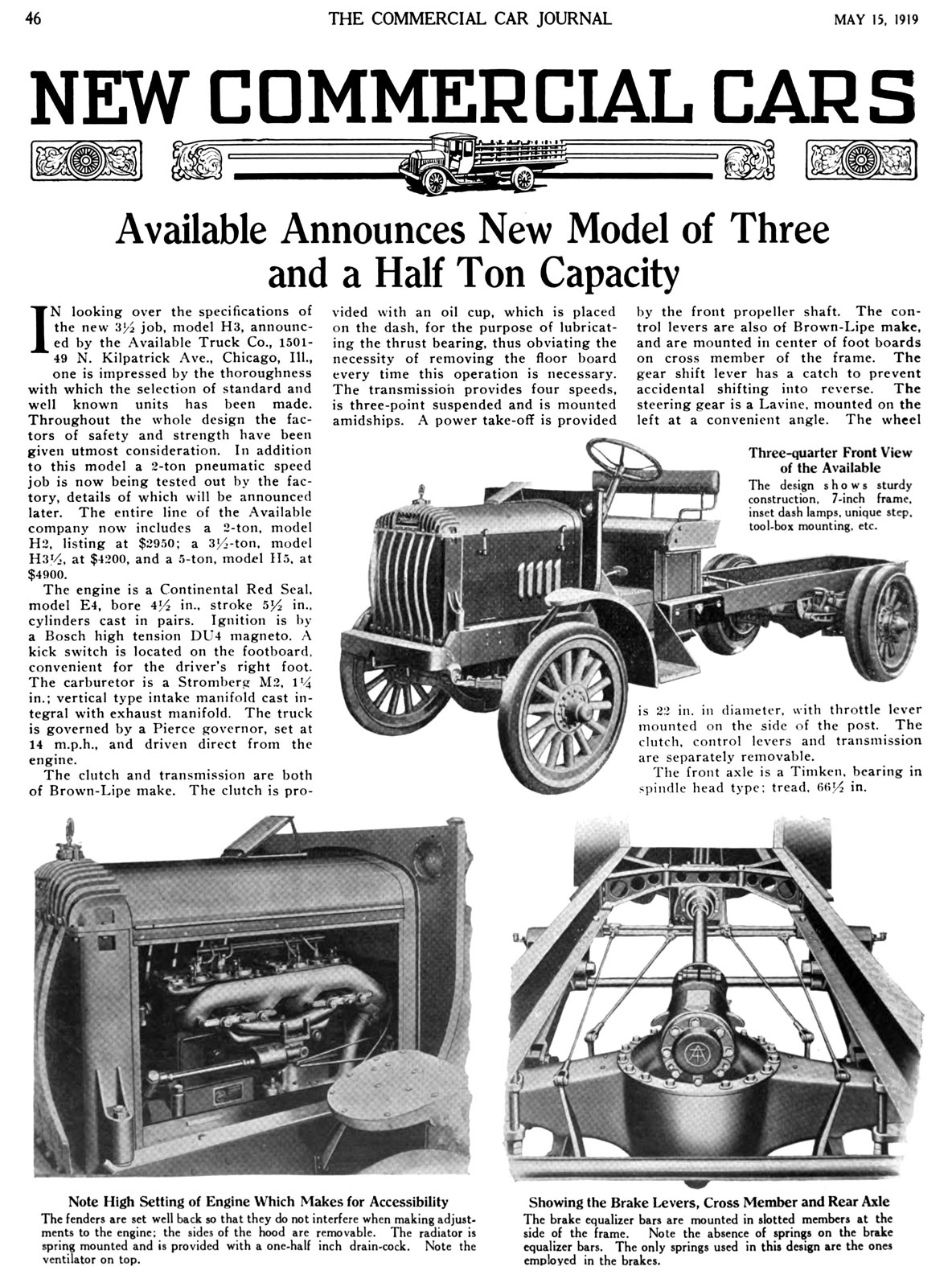 46 THE COMMERCIAL CAR JOURNAL MAY 15, 1919

NEW COMMERCIAL CARS

Available Announces New Model of Three and a Half Ton Capacity

IN looking over the specifications of the new 3½ job, model H3, announced by the Available Truck Co., 1501-49 N. Kilpatrick Ave., Chicago, Ill., one is impressed by the thoroughness with which the selection of standard and well known units has been made. Throughout the whole design the factors of safety and strength have been given utmost consideration. In addition to this model a 2-ton pneumatic speed job is now being tested out by the factory, details of which will be announced later. The entire line of the Available company now includes a 2-ton, model H2, listing at $2950; a 3½-ton, model H3½, at $4200, and a 5-ton, model H5, at $4900.

The engine is a Continental Red Seal, model E4, bore 4½ in., stroke 5½ in., cylinders cast in pairs. Ignition is by a Bosch high tension DU4 magneto. A kick switch is located on the footboard, convenient for the driver's right foot. The carburetor is a Stromberg M2, 1¼ in.; vertical type intake manifold cast integral with exhaust manifold. The truck is governed by a Pierce governor, set at 14 m.p.h., and driven direct from the engine.

The clutch and transmission are both of Brown-Lipe make. The clutch is provided with an oil cup, which is placed on the dash, for the purpose of lubricating the thrust bearing, thus obviating the necessity of removing the floor board every time this operation is necessary. The transmission provides four speeds, is three-point suspended and is mounted amidships. A power take-off is provided by the front propeller shaft. The control levers are also of Brown-Lipe make, and are mounted in center of foot boards on cross member of the frame. The gear shift lever has a catch to prevent accidental shifting into reverse. The steering gear is a Lavine, mounted on the left at a convenient angle. The wheel is 22 in. in diameter, with throttle lever mounted on the side of the post. The clutch, control levers and transmission are separately removable.

The front axle is a Timken, bearing in spindle head type; tread, 66½ in.

Three-quarter Front View of the Available
The design shows sturdy construction, 7-inch frame, inset dash lamps, unique step, tool-box mounting, etc.

Note High Setting of Engine Which Makes for Accessibility
The fenders are set well back so that they do not interfere when making adjustments to the engine; the sides of the hood are removable. The radiator is spring mounted and is provided with a one-half inch drain-cock. Note the ventilator on top.

Showing the Brake Levers, Cross Member and Rear Axle
The brake equalizer bars are mounted in slotted members at the side of the frame. Note the absence of springs on the brake equalizer bars. The only springs used in this design are the ones employed in the brakes.